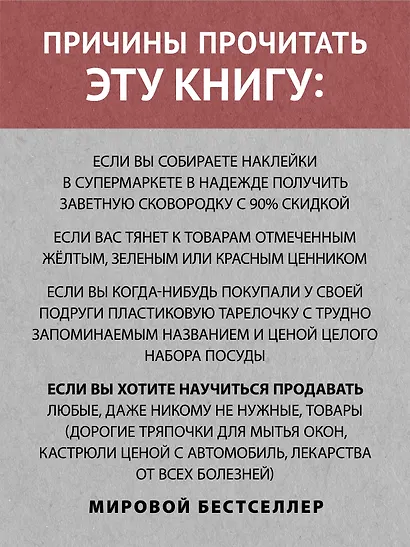 ПРИЧИНЫ ПРОЧИТАТЬ ЭТУ КНИГУ:

ЕСЛИ ВЫ СОБИРАЕТЕ НАКЛЕЙКИ В СУПЕРМАРКЕТЕ В НАДЕЖДЕ ПОЛУЧИТЬ ЗАВЕТНУЮ СКОВОРОДКУ С 90% СКИДКОЙ

ЕСЛИ ВАС ТЯНЕТ К ТОВАРАМ ОТМЕЧЕННЫМ ЖЁЛТЫМ, ЗЕЛЕНЫМ ИЛИ КРАСНЫМ ЦЕННИКОМ

ЕСЛИ ВЫ КОГДА-НИБУДЬ ПОКУПАЛИ У СВОЕЙ ПОДРУГИ ПЛАСТИКОВУЮ ТАРЕЛОЧКУ С ТРУДНО ЗАПОМИНАЕМЫМ НАЗВАНИЕМ И ЦЕНОЙ ЦЕЛОГО НАБОРА ПОСУДЫ

ЕСЛИ ВЫ ХОТИТЕ НАУЧИТЬСЯ ПРОДАВАТЬ ЛЮБЫЕ, ДАЖЕ НИКОМУ НЕ НУЖНЫЕ, ТОВАРЫ (ДОРОГИЕ ТРЯПОЧКИ ДЛЯ МЫТЬЯ ОКОН, КАСТРЮЛИ ЦЕНОЙ С АВТОМОБИЛЬ, ЛЕКАРСТВА ОТ ВСЕХ БОЛЕЗНЕЙ)

МИРОВОЙ БЕСТСЕЛЛЕР